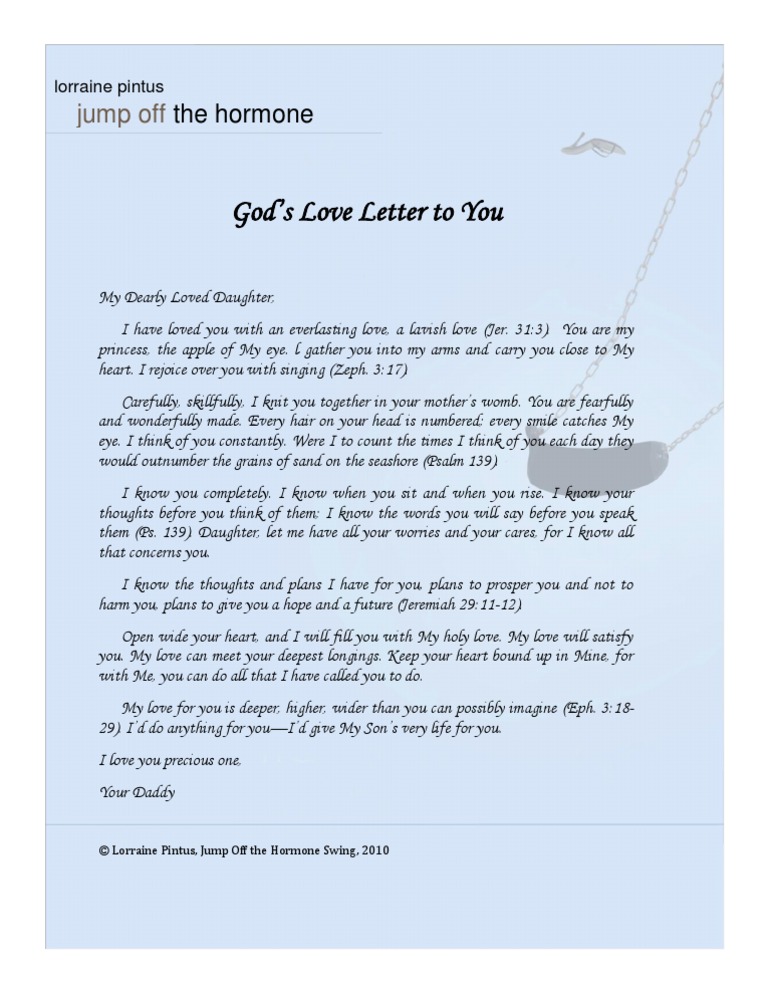 lorraine pintus
jump off the hormone

God's Love Letter to You

My Dearly Loved Daughter,

I have loved you with an everlasting love, a lavish love (Jer. 31:3) You are my princess, the apple of My eye. I gather you into my arms and carry you close to My heart. I rejoice over you with singing (Zeph. 3:17)

Carefully, skillfully, I knit you together in your mother's womb. You are fearfully and wonderfully made. Every hair on your head is numbered; every smile catches My eye. I think of you constantly. Were I to count the times I think of you each day they would outnumber the grains of sand on the seashore (Psalm 139)

I know you completely. I know when you sit and when you rise. I know your thoughts before you think of them; I know the words you will say before you speak them (Ps. 139) Daughter, let me have all your worries and your cares, for I know all that concerns you.

I know the thoughts and plans I have for you, plans to prosper you and not to harm you, plans to give you a hope and a future (Jeremiah 29:11-12)

Open wide your heart, and I will fill you with My holy love. My love will satisfy you. My love can meet your deepest longings. Keep your heart bound up in Mine, for with Me, you can do all that I have called you to do.

My love for you is deeper, higher, wider than you can possibly imagine (Eph. 3:18-29) I'd do anything for you—I'd give My Son's very life for you.

I love you precious one,

Your Daddy

© Lorraine Pintus, Jump Off the Hormone Swing, 2010